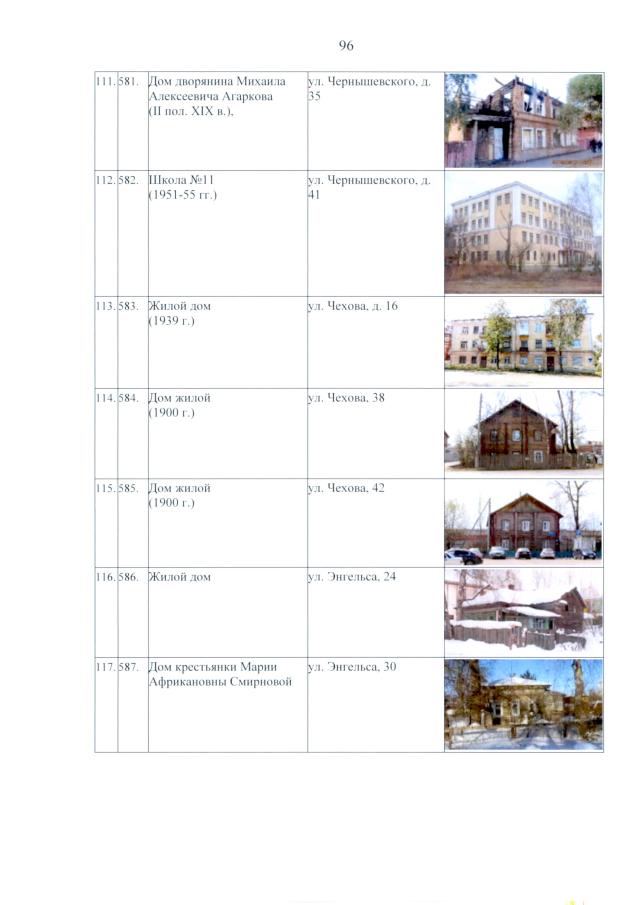 96

| 111. | 581. | Дом дворянина Михаила Алексеевича Агаркова (II пол. XIX в.), | ул. Чернышевского, д. 35 | |
|---|---|---|---|---|
| 112. | 582. | Школа №11 (1951-55 гг.) | ул. Чернышевского, д. 41 | |
| 113. | 583. | Жилой дом (1939 г.) | ул. Чехова, д. 16 | |
| 114. | 584. | Дом жилой (1900 г.) | ул. Чехова, 38 | |
| 115. | 585. | Дом жилой (1900 г.) | ул. Чехова, 42 | |
| 116. | 586. | Жилой дом | ул. Энгельса, 24 | |
| 117. | 587. | Дом крестьянки Марии Африкановны Смирновой | ул. Энгельса, 30 | |